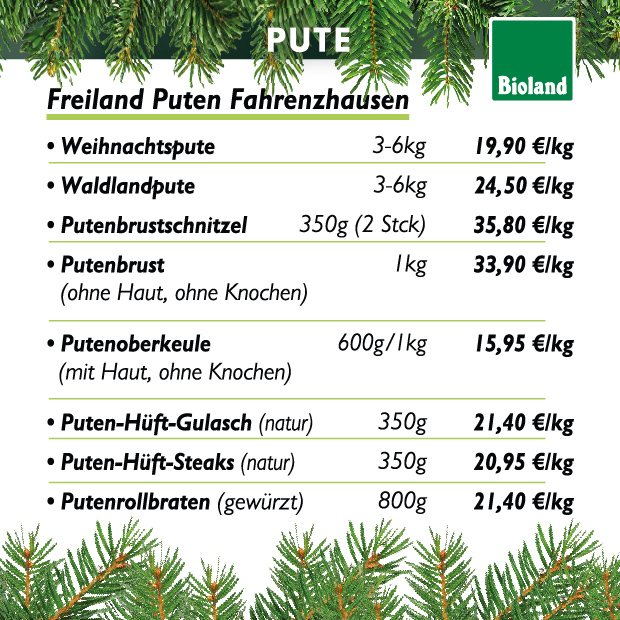 PUTE

Bioland

Freiland Puten Fahrenzhausen

• Weihnachtspute 3-6kg 19,90 €/kg

• Waldlandpute 3-6kg 24,50 €/kg

• Putenbrustschnitzel 350g (2 Stck) 35,80 €/kg

• Putenbrust 1kg 33,90 €/kg
(ohne Haut, ohne Knochen)

• Putenoberkeule 600g/1kg 15,95 €/kg
(mit Haut, ohne Knochen)

• Puten-Hüft-Gulasch (natur) 350g 21,40 €/kg

• Puten-Hüft-Steaks (natur) 350g 20,95 €/kg

• Putenrollbraten (gewürzt) 800g 21,40 €/kg